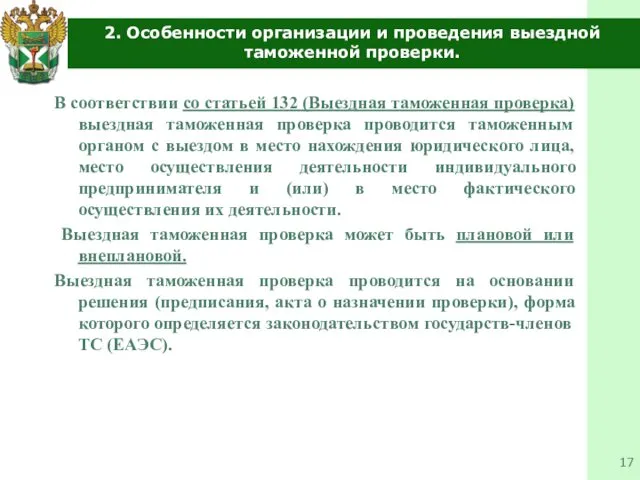 2. Особенности организации и проведения выездной таможенной проверки.

В соответствии со статьей 132 (Выездная таможенная проверка) выездная таможенная проверка проводится таможенным органом с выездом в место нахождения юридического лица, место осуществления деятельности индивидуального предпринимателя и (или) в место фактического осуществления их деятельности.

Выездная таможенная проверка может быть плановой или внеплановой.

Выездная таможенная проверка проводится на основании решения (предписания, акта о назначении проверки), форма которого определяется законодательством государств-членов ТС (ЕАЭС).

17